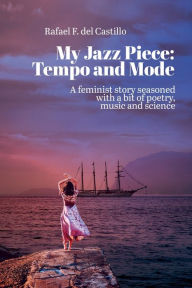 Rafael F. del Castillo

My Jazz Piece: Tempo and Mode

A feminist story seasoned with a bit of poetry, music and science